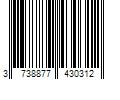 3 738877 430312